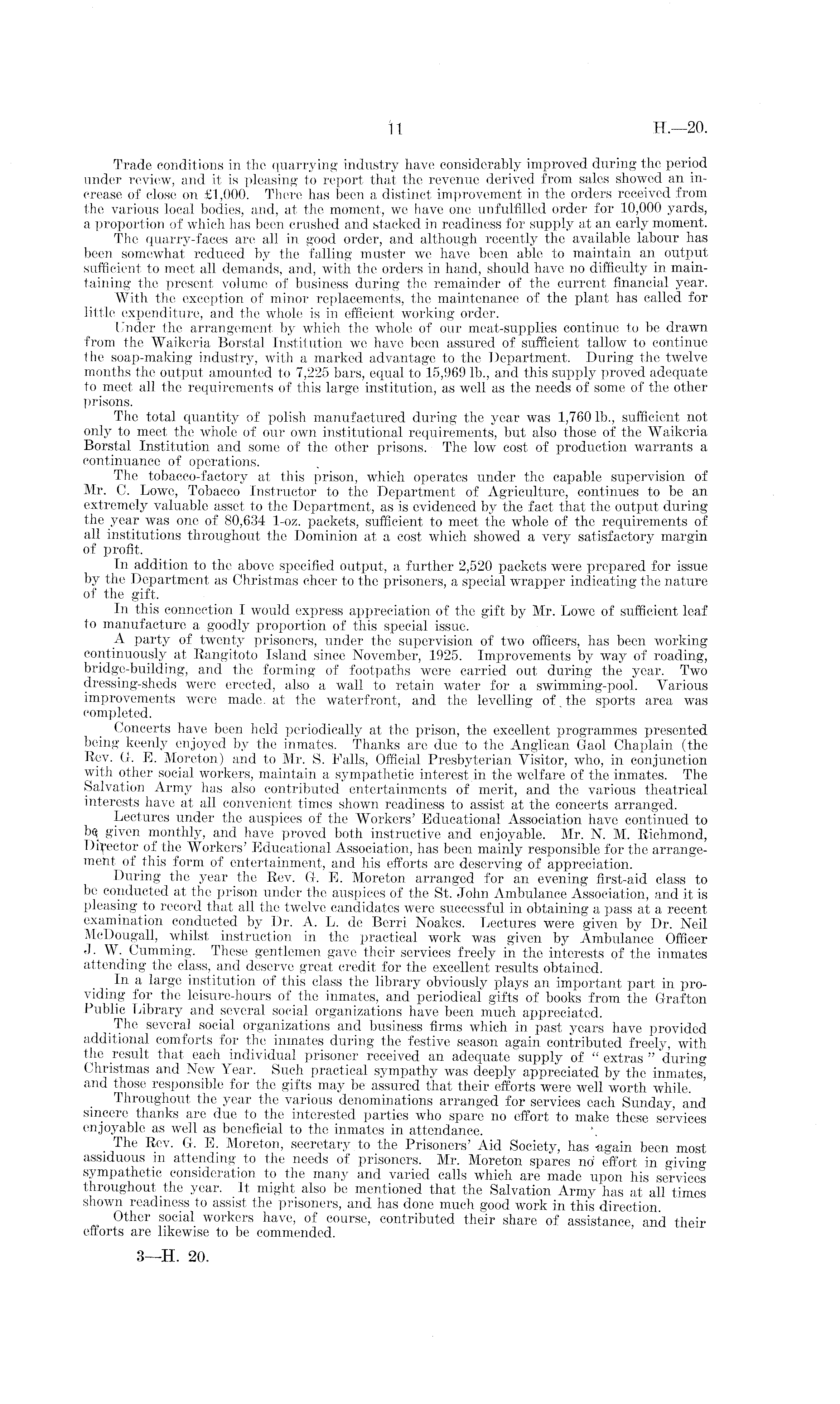 11 H.—20.

Trade conditions in the quarrying industry have considerably improved during the period under review, and it is pleasing to report that the revenue derived from sales showed an increase of close on £1,000. There has been a distinct improvement in the orders received from the various local bodies, and, at the moment, we have one unfulfilled order for 10,000 yards, a proportion of which has been crushed and stacked in readiness for supply at an early moment.

The quarry-faces are all in good order, and although recently the available labour has been somewhat reduced by the falling muster we have been able to maintain an output sufficient to meet all demands, and, with the orders in hand, should have no difficulty in maintaining the present volume of business during the remainder of the current financial year.

With the exception of minor replacements, the maintenance of the plant has called for little expenditure, and the whole is in efficient working order.

Under the arrangement by which the whole of our meat-supplies continue to be drawn from the Waikeria Borstal Institution we have been assured of sufficient tallow to continue the soap-making industry, with a marked advantage to the Department. During the twelve months the output amounted to 7,225 bars, equal to 15,969 lb., and this supply proved adequate to meet all the requirements of this large institution, as well as the needs of some of the other prisons.

The total quantity of polish manufactured during the year was 1,760 lb., sufficient not only to meet the whole of our own institutional requirements, but also those of the Waikeria Borstal Institution and some of the other prisons. The low cost of production warrants a continuance of operations.

The tobacco-factory at this prison, which operates under the capable supervision of Mr. C. Lowe, Tobacco Instructor to the Department of Agriculture, continues to be an extremely valuable asset to the Department, as is evidenced by the fact that the output during the year was one of 80,634 1-oz. packets, sufficient to meet the whole of the requirements of all institutions throughout the Dominion at a cost which showed a very satisfactory margin of profit.

In addition to the above specified output, a further 2,520 packets were prepared for issue by the Department as Christmas cheer to the prisoners, a special wrapper indicating the nature of the gift.

In this connection I would express appreciation of the gift by Mr. Lowe of sufficient leaf to manufacture a goodly proportion of this special issue.

A party of twenty prisoners, under the supervision of two officers, has been working continuously at Rangitoto Island since November, 1925. Improvements by way of roading, bridge-building, and the forming of footpaths were carried out during the year. Two dressing-sheds were erected, also a wall to retain water for a swimming-pool. Various improvements were made at the waterfront, and the levelling of the sports area was completed.

Concerts have been held periodically at the prison, the excellent programmes presented being keenly enjoyed by the inmates. Thanks are due to the Anglican Gaol Chaplain (the Rev. G. E. Moreton) and to Mr. S. Falls, Official Presbyterian Visitor, who, in conjunction with other social workers, maintain a sympathetic interest in the welfare of the inmates. The Salvation Army has also contributed entertainments of merit, and the various theatrical interests have at all convenient times shown readiness to assist at the concerts arranged.

Lectures under the auspices of the Workers' Educational Association have continued to be given monthly, and have proved both instructive and enjoyable. Mr. N. M. Richmond, Director of the Workers' Educational Association, has been mainly responsible for the arrangement of this form of entertainment, and his efforts are deserving of appreciation.

During the year the Rev. G. E. Moreton arranged for an evening first-aid class to be conducted at the prison under the auspices of the St. John Ambulance Association, and it is pleasing to record that all the twelve candidates were successful in obtaining a pass at a recent examination conducted by Dr. A. L. de Berri Noakes. Lectures were given by Dr. Neil McDougall, whilst instruction in the practical work was given by Ambulance Officer J. W. Cumming. These gentlemen gave their services freely in the interests of the inmates attending the class, and deserve great credit for the excellent results obtained.

In a large institution of this class the library obviously plays an important part in providing for the leisure-hours of the inmates, and periodical gifts of books from the Grafton Public Library and several social organizations have been much appreciated.

The several social organizations and business firms which in past years have provided additional comforts for the inmates during the festive season again contributed freely, with the result that each individual prisoner received an adequate supply of "extras" during Christmas and New Year. Such practical sympathy was deeply appreciated by the inmates, and those responsible for the gifts may be assured that their efforts were well worth while.

Throughout the year the various denominations arranged for services each Sunday, and sincere thanks are due to the interested parties who spare no effort to make these services enjoyable as well as beneficial to the inmates in attendance.

The Rev. G. E. Moreton, secretary to the Prisoners' Aid Society, has again been most assiduous in attending to the needs of prisoners. Mr. Moreton spares no effort in giving sympathetic consideration to the many and varied calls which are made upon his services throughout the year. It might also be mentioned that the Salvation Army has at all times shown readiness to assist the prisoners, and has done much good work in this direction.

Other social workers have, of course, contributed their share of assistance, and their efforts are likewise to be commended.

3—H. 20.